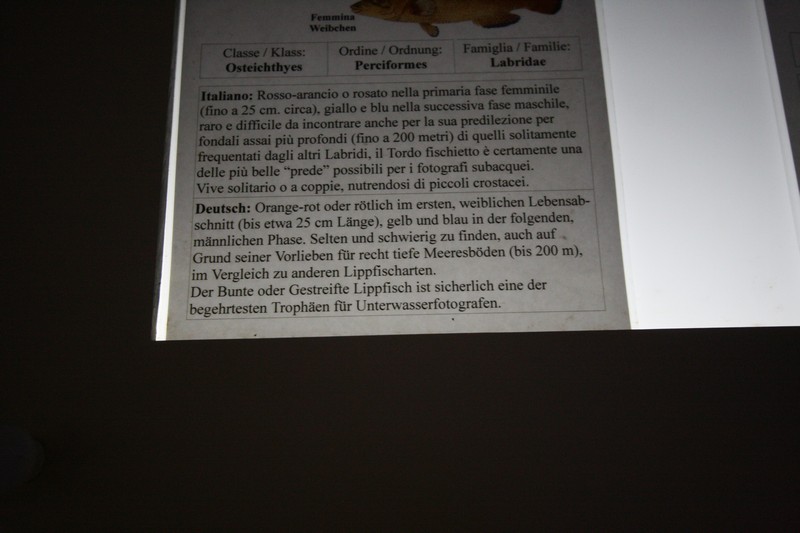 Femmina
Weibchen

| Classe / Klass: Osteichthyes | Ordine / Ordnung: Perciformes | Famiglia / Familie: Labridae |
|---|---|---|

Italiano: Rosso-arancio o rosato nella primaria fase femminile (fino a 25 cm. circa), giallo e blu nella successiva fase maschile, raro e difficile da incontrare anche per la sua predilezione per fondali assai più profondi (fino a 200 metri) di quelli solitamente frequentati dagli altri Labridi, il Tordo fischietto è certamente una delle più belle "prede" possibili per i fotografi subacquei.
Vive solitario o a coppie, nutrendosi di piccoli crostacei.

Deutsch: Orange-rot oder rötlich im ersten, weiblichen Lebensabschnitt (bis etwa 25 cm Länge), gelb und blau in der folgenden, männlichen Phase. Selten und schwierig zu finden, auch auf Grund seiner Vorlieben für recht tiefe Meeresböden (bis 200 m), im Vergleich zu anderen Lippfischarten.
Der Bunte oder Gestreifte Lippfisch ist sicherlich eine der begehrtesten Trophäen für Unterwasserfotografen.